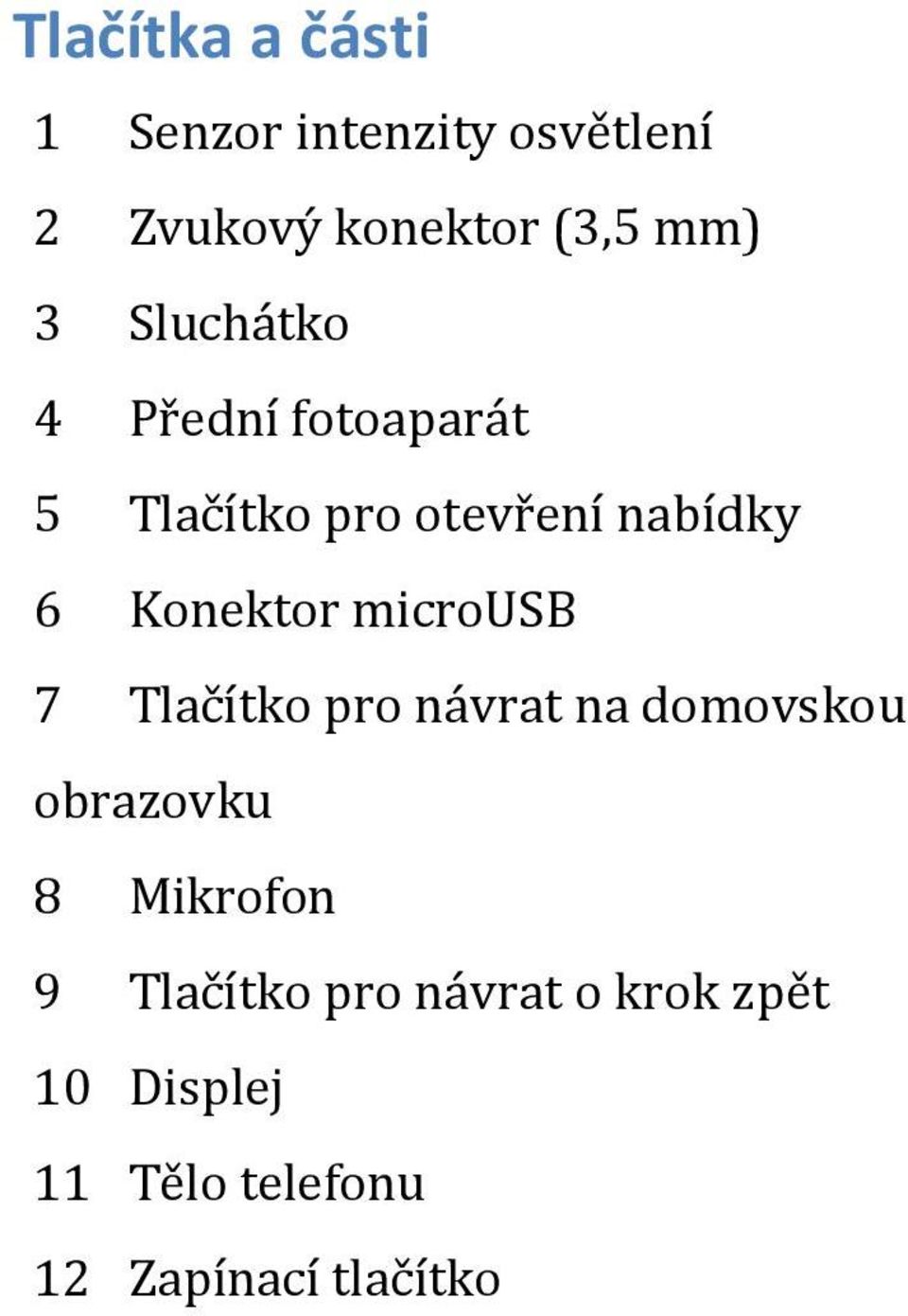 Tlačítka a části

1 Senzor intenzity osvětlení

2 Zvukový konektor (3,5 mm)

3 Sluchátko

4 Přední fotoaparát

5 Tlačítko pro otevření nabídky

6 Konektor microUSB

7 Tlačítko pro návrat na domovskou obrazovku

8 Mikrofon

9 Tlačítko pro návrat o krok zpět

10 Displej

11 Tělo telefonu

12 Zapínací tlačítko